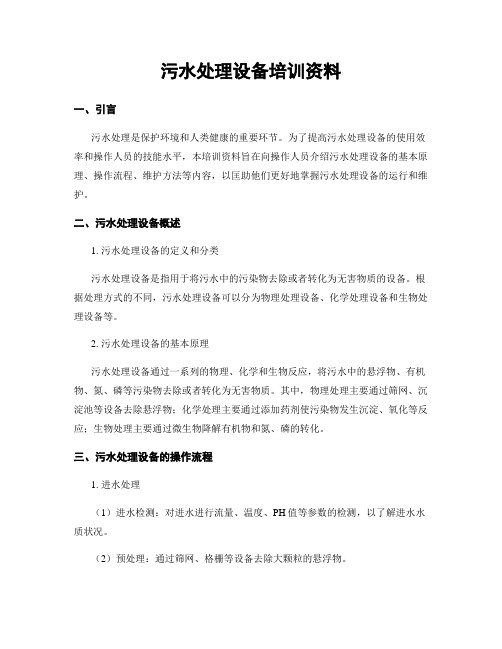 污水处理设备培训资料

一、引言

污水处理是保护环境和人类健康的重要环节。为了提高污水处理设备的使用效率和操作人员的技能水平，本培训资料旨在向操作人员介绍污水处理设备的基本原理、操作流程、维护方法等内容，以匡助他们更好地掌握污水处理设备的运行和维护。

二、污水处理设备概述

1. 污水处理设备的定义和分类

污水处理设备是指用于将污水中的污染物去除或者转化为无害物质的设备。根据处理方式的不同，污水处理设备可以分为物理处理设备、化学处理设备和生物处理设备等。

2. 污水处理设备的基本原理

污水处理设备通过一系列的物理、化学和生物反应，将污水中的悬浮物、有机物、氮、磷等污染物去除或者转化为无害物质。其中，物理处理主要通过筛网、沉淀池等设备去除悬浮物；化学处理主要通过添加药剂使污染物发生沉淀、氧化等反应；生物处理主要通过微生物降解有机物和氮、磷的转化。

三、污水处理设备的操作流程

1. 进水处理

（1）进水检测：对进水进行流量、温度、PH 值等参数的检测，以了解进水水质状况。

（2）预处理：通过筛网、格栅等设备去除大颗粒的悬浮物。